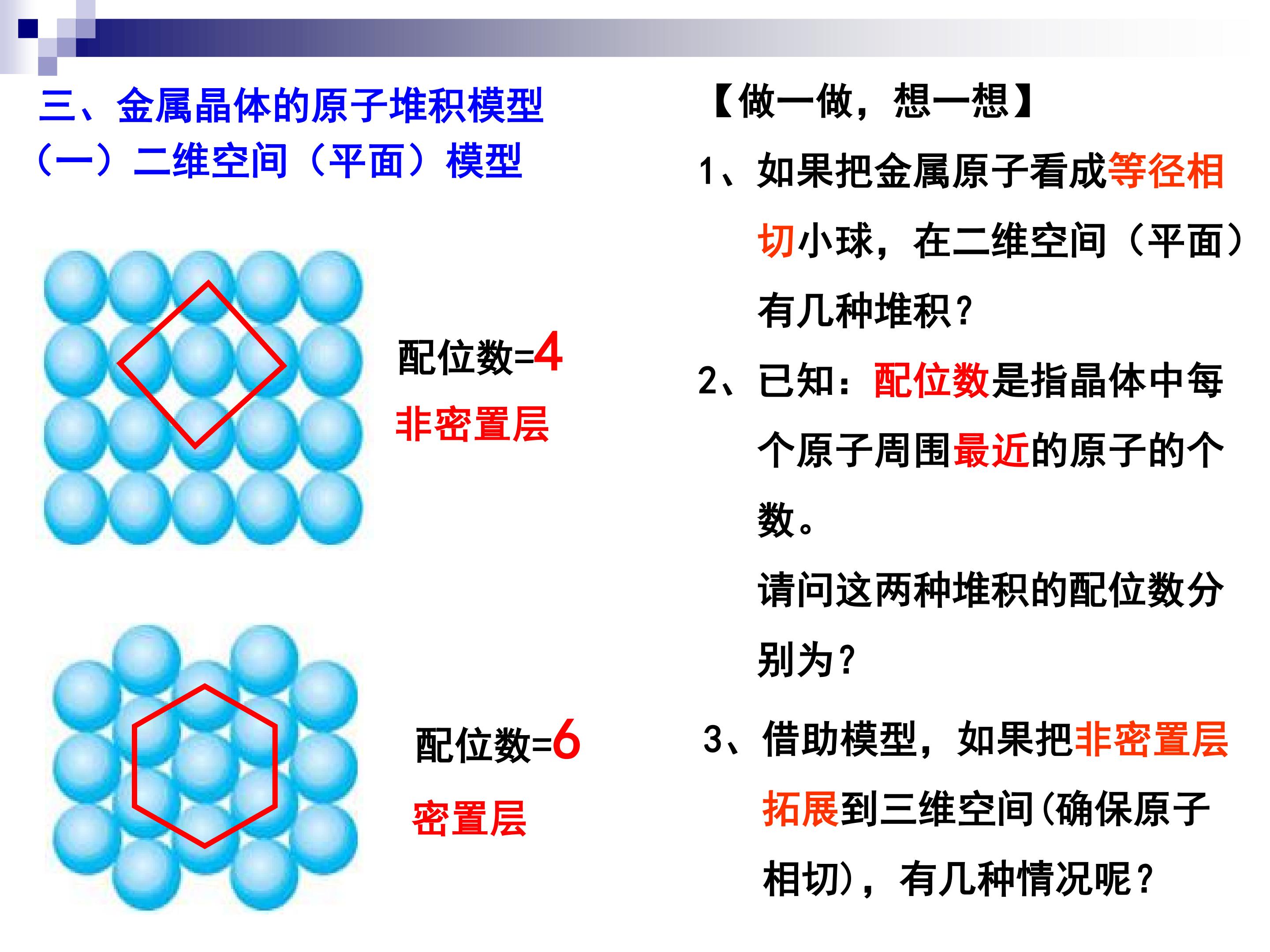 三、金属晶体的原子堆积模型
（一）二维空间（平面）模型

配位数=4
非密置层

配位数=6
密置层

【做一做，想一想】

1、如果把金属原子看成等径相切小球，在二维空间（平面）有几种堆积?

2、已知：配位数是指晶体中每个原子周围最近的原子的个数。

请问这两种堆积的配位数分别为?

3、借助模型，如果把非密置层拓展到三维空间(确保原子相切)，有几种情况呢?